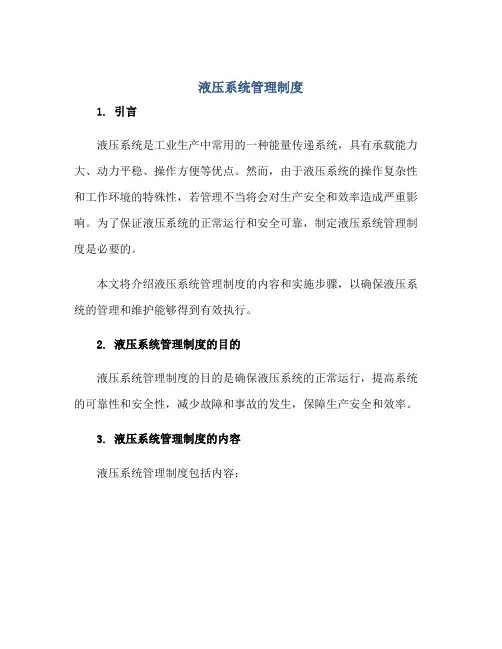 液压系统管理制度

1. 引言

液压系统是工业生产中常用的一种能量传递系统，具有承载能力大、动力平稳、操作方便等优点。然而，由于液压系统的操作复杂性和工作环境的特殊性，若管理不当将会对生产安全和效率造成严重影响。为了保证液压系统的正常运行和安全可靠，制定液压系统管理制度是必要的。

本文将介绍液压系统管理制度的内容和实施步骤，以确保液压系统的管理和维护能够得到有效执行。

2. 液压系统管理制度的目的

液压系统管理制度的目的是确保液压系统的正常运行，提高系统的可靠性和安全性，减少故障和事故的发生，保障生产安全和效率。

3. 液压系统管理制度的内容

液压系统管理制度包括内容：